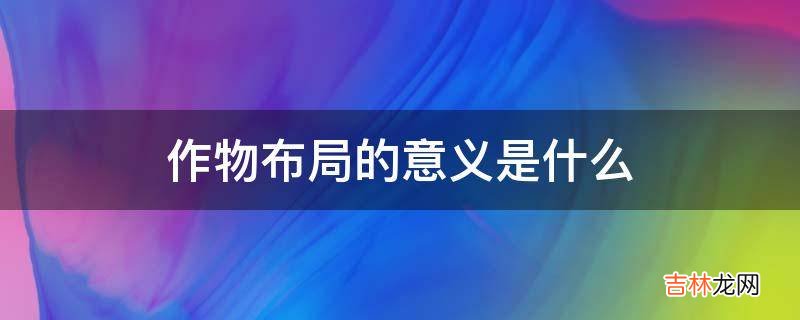 作物布局的意义是什么

吉林龙网